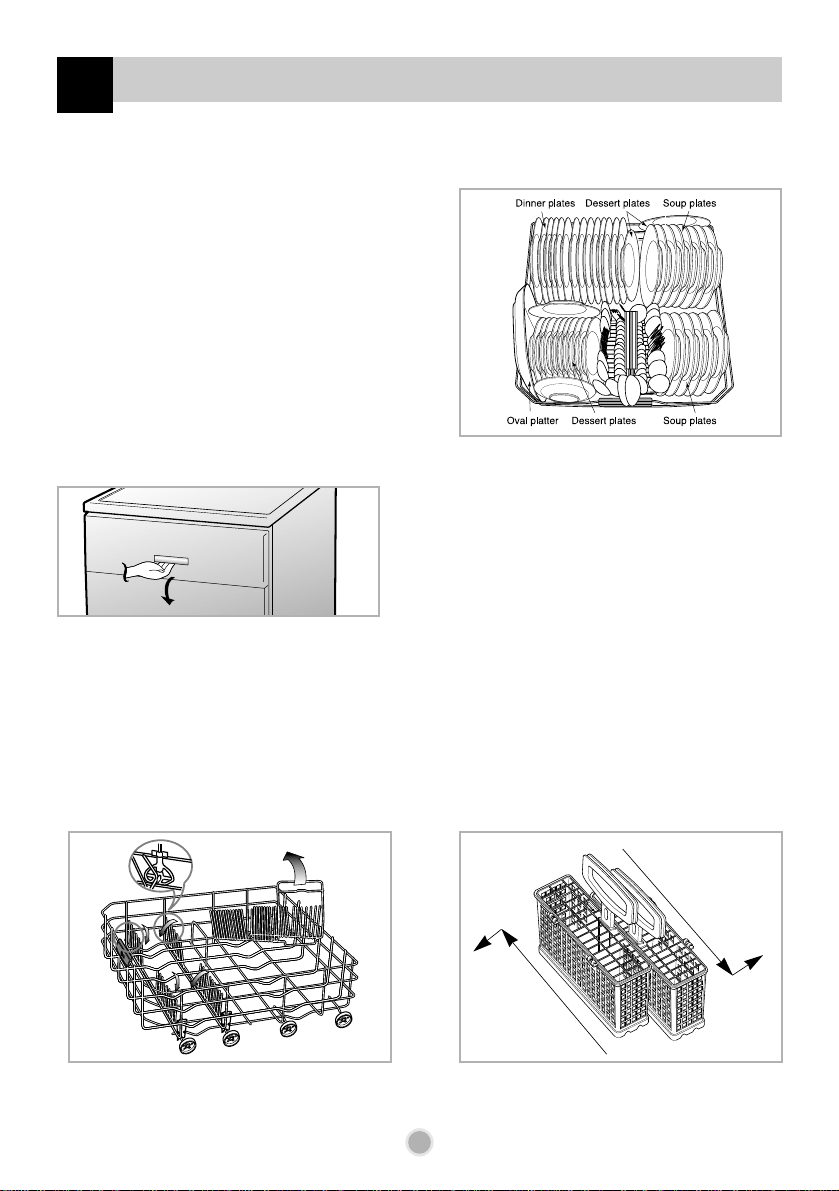 Dinner plates Dessert plates Soup plates

Oval platter Dessert plates Soup plates